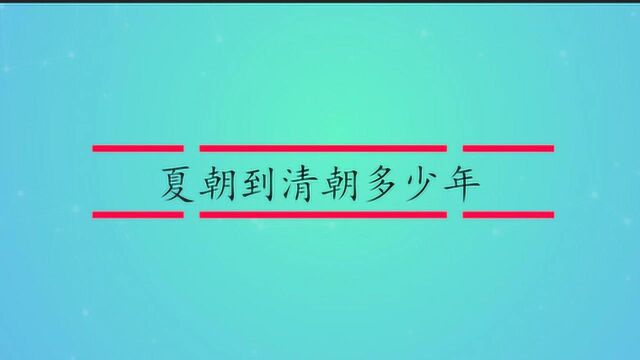 夏朝到清朝多少年